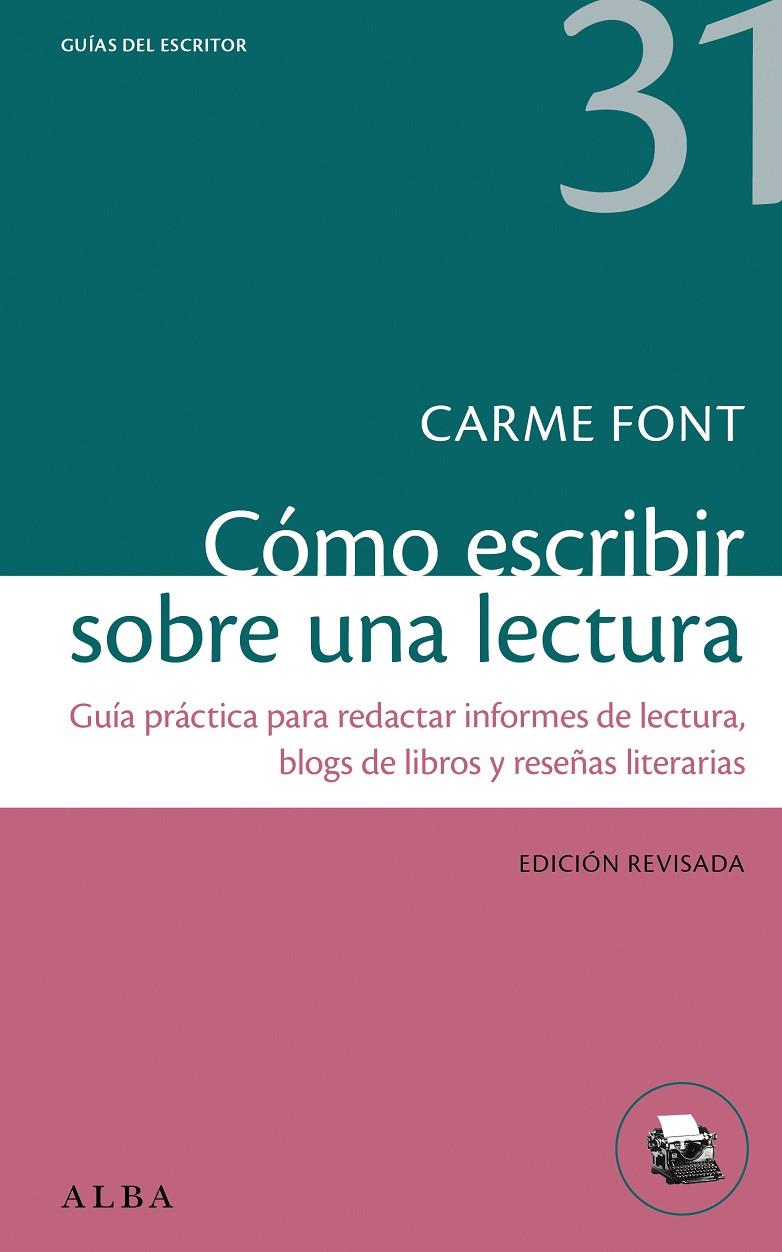 GUÍAS DEL ESCRITOR

31

CARME FONT

Cómo escribir sobre una lectura

Guía práctica para redactar informes de lectura, blogs de libros y reseñas literarias

EDICIÓN REVISADA

ALBA